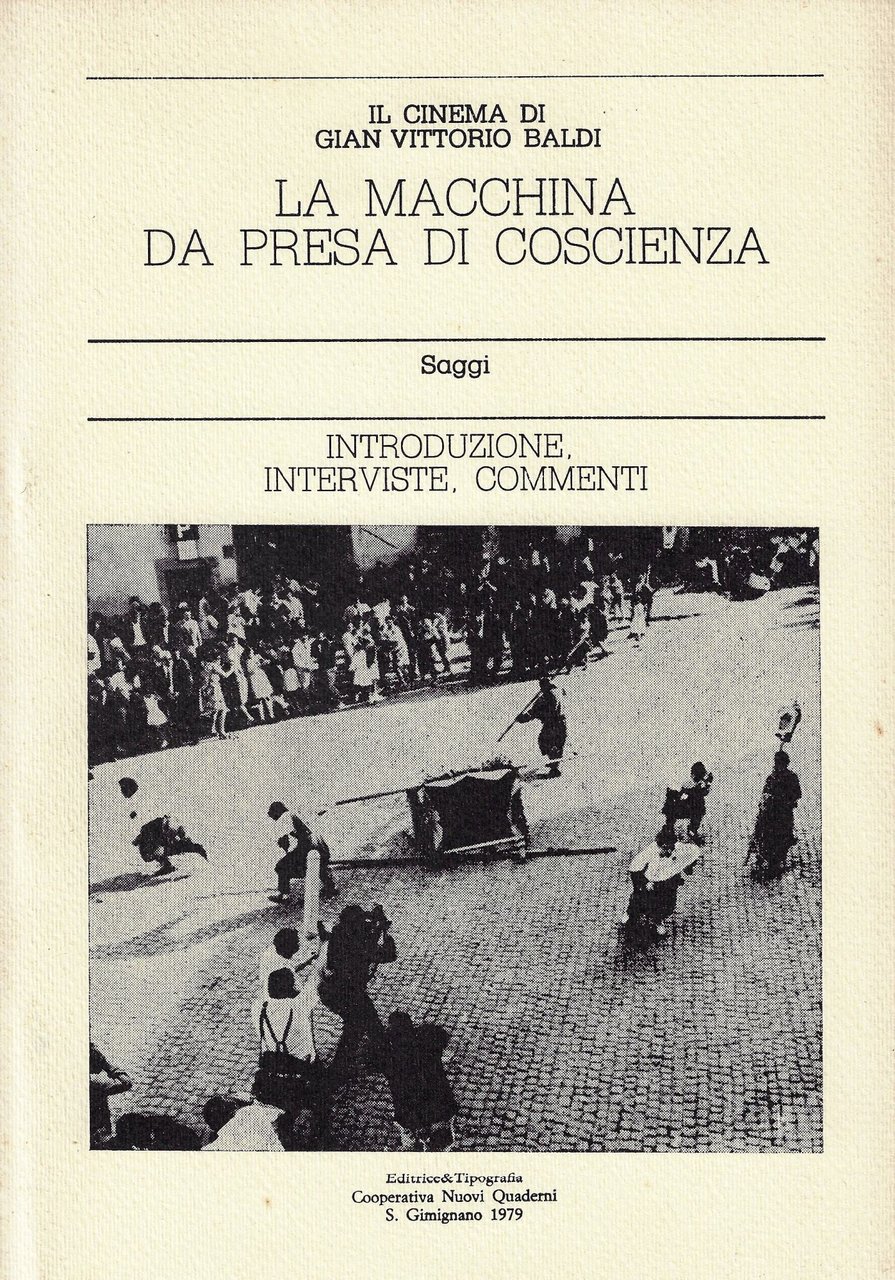 IL CINEMA DI
GIAN VITTORIO BALDI

LA MACCHINA
DA PRESA DI COSCIENZA

Saggi

INTRODUZIONE,
INTERVISTE, COMMENTI

Editrice&Tipografia
Cooperativa Nuovi Quaderni
S. Gimignano 1979